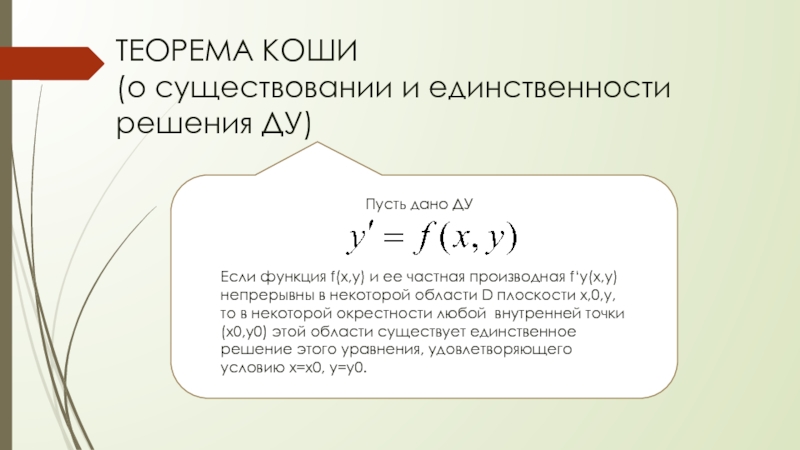 ТЕОРЕМА КОШИ
(о существовании и единственности решения ДУ)

Пусть дано ДУ

$y' = f(x, y)$

Если функция f(x,y) и ее частная производная f'y(x,y) непрерывны в некоторой области D плоскости x,0,y, то в некоторой окрестности любой внутренней точки (x0,y0) этой области существует единственное решение этого уравнения, удовлетворяющего условию x=x0, y=y0.